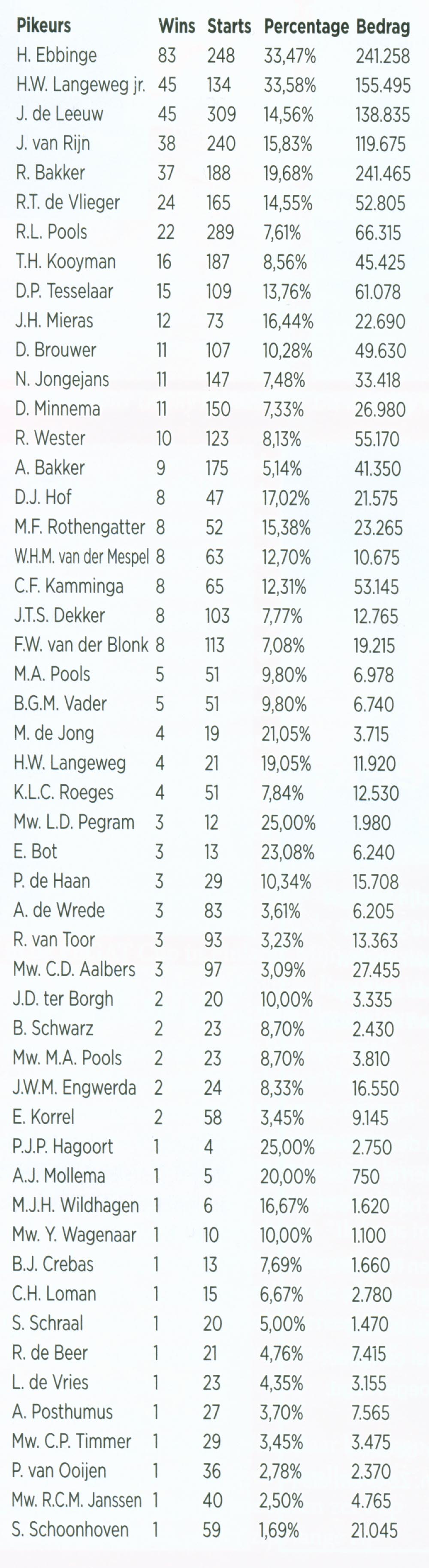 | Pikeurs | Wins | Starts | Percentage | Bedrag |
|---|---|---|---|---|
| H. Ebbinge | 83 | 248 | 33,47% | 241.258 |
| H.W. Langeweg jr. | 45 | 134 | 33,58% | 155.495 |
| J. de Leeuw | 45 | 309 | 14,56% | 138.835 |
| J. van Rijn | 38 | 240 | 15,83% | 119.675 |
| R. Bakker | 37 | 188 | 19,68% | 241.465 |
| R.T. de Vlieger | 24 | 165 | 14,55% | 52.805 |
| R.L. Pools | 22 | 289 | 7,61% | 66.315 |
| T.H. Kooyman | 16 | 187 | 8,56% | 45.425 |
| D.P. Tesselaar | 15 | 109 | 13,76% | 61.078 |
| J.H. Mieras | 12 | 73 | 16,44% | 22.690 |
| D. Brouwer | 11 | 107 | 10,28% | 49.630 |
| N. Jongejans | 11 | 147 | 7,48% | 33.418 |
| D. Minnema | 11 | 150 | 7,33% | 26.980 |
| R. Wester | 10 | 123 | 8,13% | 55.170 |
| A. Bakker | 9 | 175 | 5,14% | 41.350 |
| D.J. Hof | 8 | 47 | 17,02% | 21.575 |
| M.F. Rothengatter | 8 | 52 | 15,38% | 23.265 |
| W.H.M. van der Mespel | 8 | 63 | 12,70% | 10.675 |
| C.F. Kamminga | 8 | 65 | 12,31% | 53.145 |
| J.T.S. Dekker | 8 | 103 | 7,77% | 12.765 |
| F.W. van der Blonk | 8 | 113 | 7,08% | 19.215 |
| M.A. Pools | 5 | 51 | 9,80% | 6.978 |
| B.G.M. Vader | 5 | 51 | 9,80% | 6.740 |
| M. de Jong | 4 | 19 | 21,05% | 3.715 |
| H.W. Langeweg | 4 | 21 | 19,05% | 11.920 |
| K.L.C. Roeges | 4 | 51 | 7,84% | 12.530 |
| Mw. L.D. Pegram | 3 | 12 | 25,00% | 1.980 |
| E. Bot | 3 | 13 | 23,08% | 6.240 |
| P. de Haan | 3 | 29 | 10,34% | 15.708 |
| A. de Wrede | 3 | 83 | 3,61% | 6.205 |
| R. van Toor | 3 | 93 | 3,23% | 13.363 |
| Mw. C.D. Aalbers | 3 | 97 | 3,09% | 27.455 |
| J.D. ter Borgh | 2 | 20 | 10,00% | 3.335 |
| B. Schwarz | 2 | 23 | 8,70% | 2.430 |
| Mw. M.A. Pools | 2 | 23 | 8,70% | 3.810 |
| J.W.M. Engwerda | 2 | 24 | 8,33% | 16.550 |
| E. Korrel | 2 | 58 | 3,45% | 9.145 |
| P.J.P. Hagoort | 1 | 4 | 25,00% | 2.750 |
| A.J. Mollema | 1 | 5 | 20,00% | 750 |
| M.J.H. Wildhagen | 1 | 6 | 16,67% | 1.620 |
| Mw. Y. Wagenaar | 1 | 10 | 10,00% | 1.100 |
| B.J. Crebas | 1 | 13 | 7,69% | 1.660 |
| C.H. Loman | 1 | 15 | 6,67% | 2.780 |
| S. Schraal | 1 | 20 | 5,00% | 1.470 |
| R. de Beer | 1 | 21 | 4,76% | 7.415 |
| L. de Vries | 1 | 23 | 4,35% | 3.155 |
| A. Posthumus | 1 | 27 | 3,70% | 7.565 |
| Mw. C.P. Timmer | 1 | 29 | 3,45% | 3.475 |
| P. van Ooijen | 1 | 36 | 2,78% | 2.370 |
| Mw. R.C.M. Janssen | 1 | 40 | 2,50% | 4.765 |
| S. Schoonhoven | 1 | 59 | 1,69% | 21.045 |